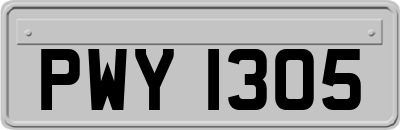 PWY 1305